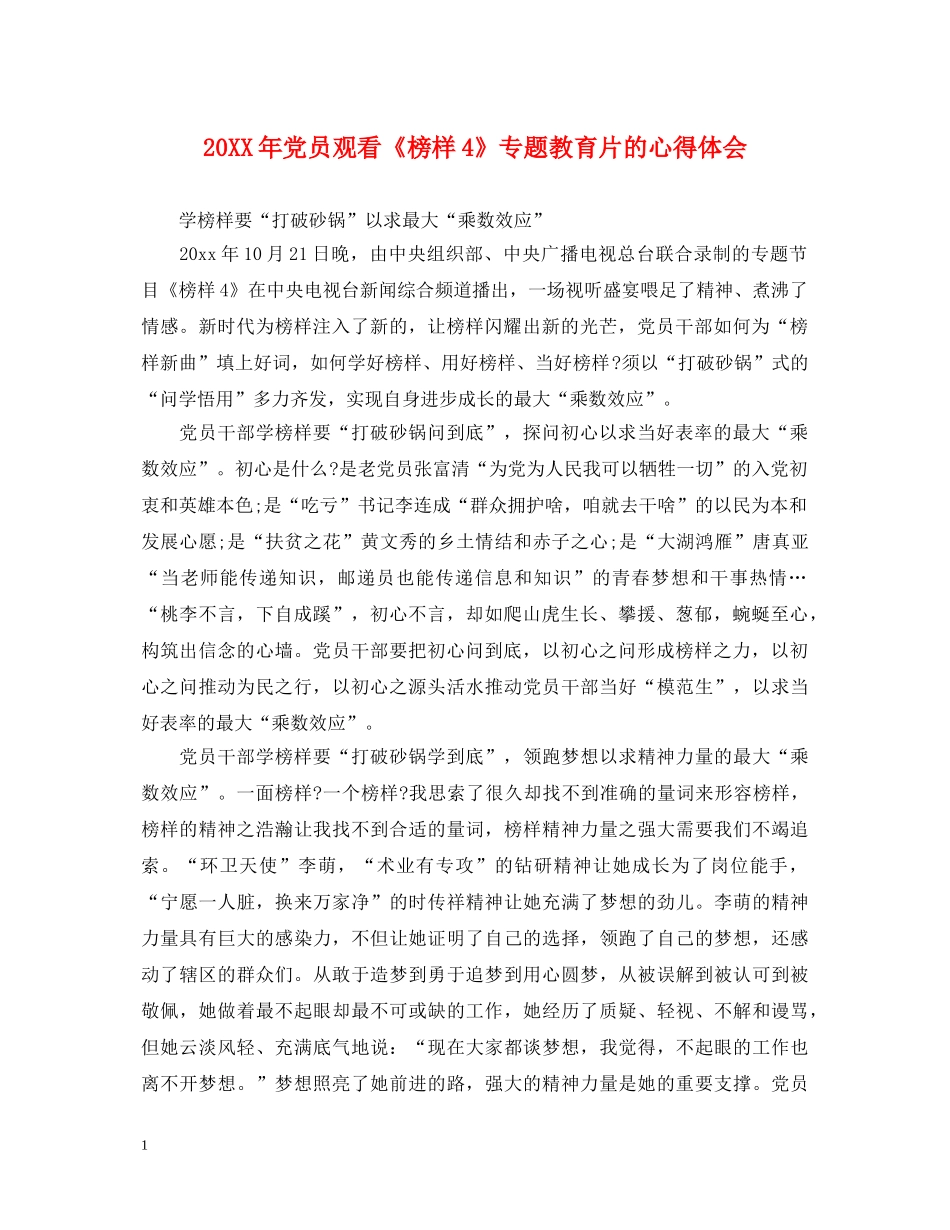 20XX年党员观看《榜样4》专题教育片的心得体会

学榜样要“打破砂锅”以求最大“乘数效应”

20xx年10月21日晚，由中央组织部、中央广播电视总台联合录制的专题节目《榜样4》在中央电视台新闻综合频道播出，一场视听盛宴喂足了精神、煮沸了情感。新时代为榜样注入了新的，让榜样闪耀出新的光芒，党员干部如何为“榜样新曲”填上好词，如何学好榜样、用好榜样、当好榜样?须以“打破砂锅”式的“问学悟用”多力齐发，实现自身进步成长的最大“乘数效应”。

党员干部学榜样要“打破砂锅问到底”，探问初心以求当好表率的最大“乘数效应”。初心是什么?是老党员张富清“为党为人民我可以牺牲一切”的入党初衷和英雄本色;是“吃亏”书记李连成“群众拥护啥，咱就去干啥”的以民为本和发展心愿;是“扶贫之花”黄文秀的乡土情结和赤子之心;是“大湖鸿雁”唐真亚“当老师能传递知识，邮递员也能传递信息和知识”的青春梦想和干事热情…“桃李不言，下自成蹊”，初心不言，却如爬山虎生长、攀援、葱郁，蜿蜒至心，构筑出信念的心墙。党员干部要把初心问到底，以初心之问形成榜样之力，以初心之问推动为民之行，以初心之源头活水推动党员干部当好“模范生”，以求当好表率的最大“乘数效应”。

党员干部学榜样要“打破砂锅学到底”，领跑梦想以求精神力量的最大“乘数效应”。一面榜样?一个榜样?我思索了很久却找不到准确的量词来形容榜样，榜样的精神之浩瀚让我找不到合适的量词，榜样精神力量之强大需要我们不竭追索。“环卫天使”李萌，“术业有专攻”的钻研精神让她成长为了岗位能手，“宁愿一人脏，换来万家净”的时传祥精神让她充满了梦想的劲儿。李萌的精神力量具有巨大的感染力，不但让她证明了自己的选择，领跑了自己的梦想，还感动了辖区的群众们。从敢于造梦到勇于追梦到用心圆梦，从被误解到被认可到被敬佩，她做着最不起眼却最不可或缺的工作，她经历了质疑、轻视、不解和谩骂，但她云淡风轻、充满底气地说：“现在大家都谈梦想，我觉得，不起眼的工作也离不开梦想。”梦想照亮了她前进的路，强大的精神力量是她的重要支撑。党员

1